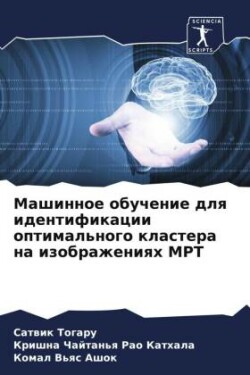 SCIENCIA
SCRIPTS

Машинное обучение для идентификации оптимального кластера на изображениях МРТ

Сатвик Тогару
Кришна Чайтанья Рао Катхала
Комал Вьяс Ашок